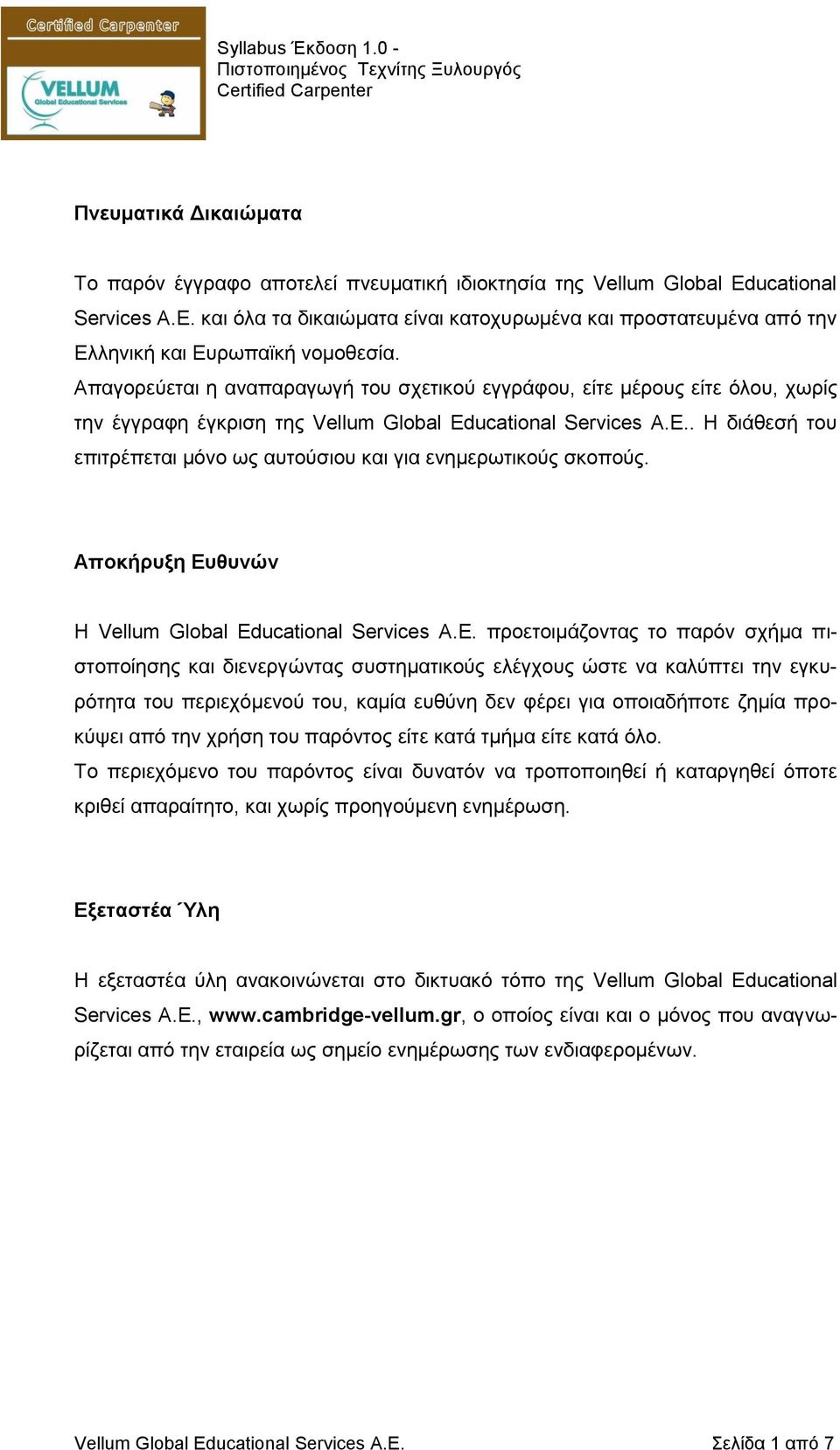 Certified Carpenter
VELLUM
Global Educational Services

Syllabus Έκδοση 1.0 -
Πιστοποιημένος Τεχνίτης Ξυλουργός
Certified Carpenter

Πνευματικά Δικαιώματα

Το παρόν έγγραφο αποτελεί πνευματική ιδιοκτησία της Vellum Global Educational Services A.E. και όλα τα δικαιώματα είναι κατοχυρωμένα και προστατευμένα από την Ελληνική και Ευρωπαϊκή νομοθεσία.
Απαγορεύεται η αναπαραγωγή του σχετικού εγγράφου, είτε μέρους είτε όλου, χωρίς την έγγραφη έγκριση της Vellum Global Educational Services A.E.. Η διάθεσή του επιτρέπεται μόνο ως αυτούσιου και για ενημερωτικούς σκοπούς.

Αποκήρυξη Ευθυνών

Η Vellum Global Educational Services A.E. προετοιμάζοντας το παρόν σχήμα πιστοποίησης και διενεργώντας συστηματικούς ελέγχους ώστε να καλύπτει την εγκυρότητα του περιεχόμενού του, καμία ευθύνη δεν φέρει για οποιαδήποτε ζημία προκύψει από την χρήση του παρόντος είτε κατά τμήμα είτε κατά όλο.
Το περιεχόμενο του παρόντος είναι δυνατόν να τροποποιηθεί ή καταργηθεί όποτε κριθεί απαραίτητο, και χωρίς προηγούμενη ενημέρωση.

Εξεταστέα Ύλη

Η εξεταστέα ύλη ανακοινώνεται στο δικτυακό τόπο της Vellum Global Educational Services A.E., www.cambridge-vellum.gr, ο οποίος είναι και ο μόνος που αναγνωρίζεται από την εταιρεία ως σημείο ενημέρωσης των ενδιαφερομένων.

Vellum Global Educational Services A.E.
Σελίδα 1 από 7